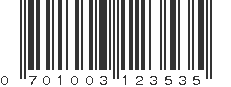 0 701003 123535